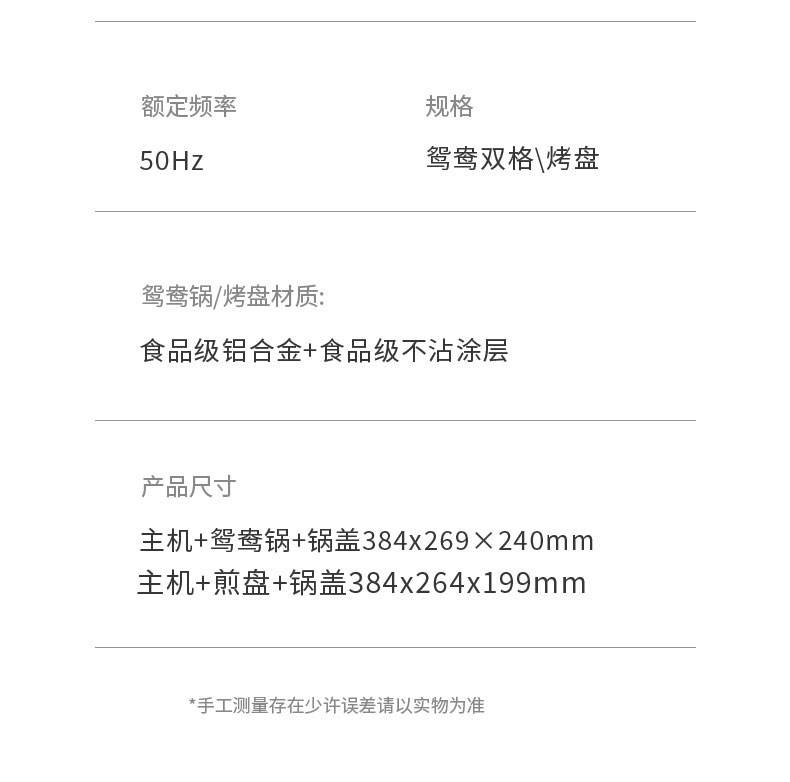 额定频率

50Hz

规格

鸳鸯双格\烤盘

鸳鸯锅/烤盘材质:

食品级铝合金+食品级不沾涂层

产品尺寸

主机+鸳鸯锅+锅盖384x269×240mm
主机+煎盘+锅盖384x264x199mm

*手工测量存在少许误差请以实物为准